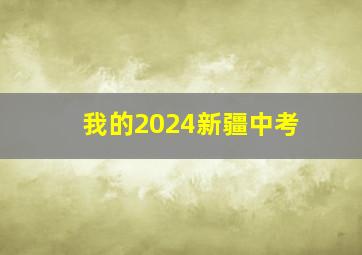 我的2024新疆中考